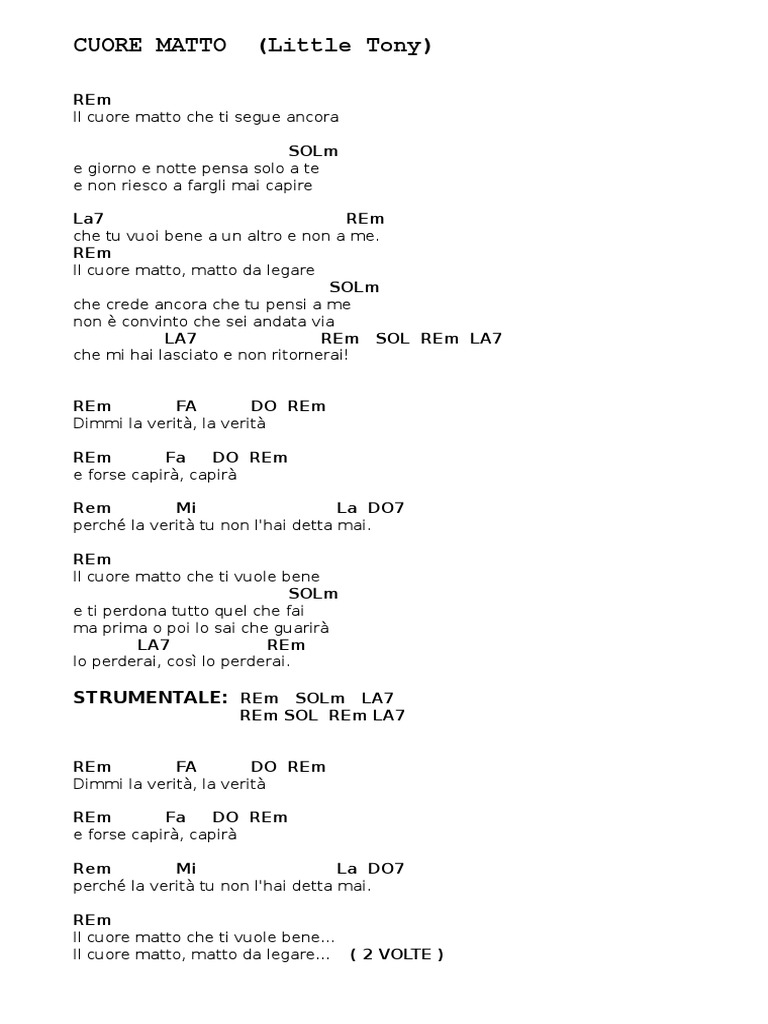 CUORE MATTO (Little Tony)

REm
Il cuore matto che ti segue ancora
SOLm
e giorno e notte pensa solo a te
e non riesco a fargli mai capire

La7 REm
che tu vuoi bene a un altro e non a me.
REm
Il cuore matto, matto da legare
SOLm
che crede ancora che tu pensi a me
non è convinto che sei andata via
LA7 REm SOL REm LA7
che mi hai lasciato e non ritornerai!

REm FA DO REm
Dimmi la verità, la verità

REm Fa DO REm
e forse capirà, capirà

Rem Mi La DO7
perché la verità tu non l'hai detta mai.

REm
Il cuore matto che ti vuole bene
SOLm
e ti perdona tutto quel che fai
ma prima o poi lo sai che guarirà
LA7 REm
lo perderai, così lo perderai.

STRUMENTALE: REm SOLm LA7
REm SOL REm LA7

REm FA DO REm
Dimmi la verità, la verità

REm Fa DO REm
e forse capirà, capirà

Rem Mi La DO7
perché la verità tu non l'hai detta mai.

REm
Il cuore matto che ti vuole bene...
Il cuore matto, matto da legare... ( 2 VOLTE )